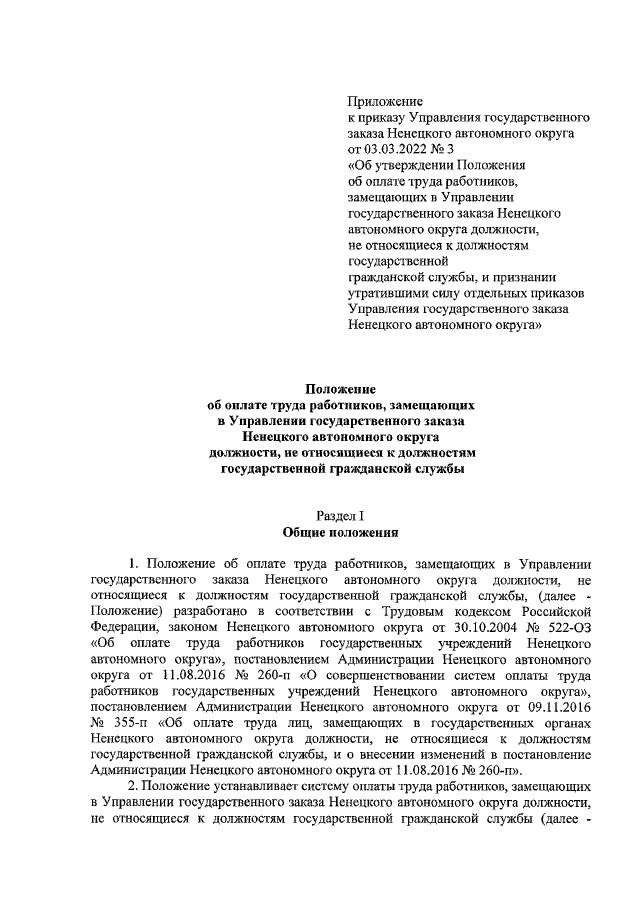 Приложение
к приказу Управления государственного заказа Ненецкого автономного округа
от 03.03.2022 № 3
«Об утверждении Положения об оплате труда работников, замещающих в Управлении государственного заказа Ненецкого автономного округа должности, не относящиеся к должностям государственной гражданской службы, и признании утратившими силу отдельных приказов Управления государственного заказа Ненецкого автономного округа»

Положение
об оплате труда работников, замещающих в Управлении государственного заказа Ненецкого автономного округа должности, не относящиеся к должностям государственной гражданской службы

Раздел I
Общие положения

1. Положение об оплате труда работников, замещающих в Управлении государственного заказа Ненецкого автономного округа должности, не относящиеся к должностям государственной гражданской службы, (далее - Положение) разработано в соответствии с Трудовым кодексом Российской Федерации, законом Ненецкого автономного округа от 30.10.2004 № 522-ОЗ «Об оплате труда работников государственных учреждений Ненецкого автономного округа», постановлением Администрации Ненецкого автономного округа от 11.08.2016 № 260-п «О совершенствовании систем оплаты труда работников государственных учреждений Ненецкого автономного округа», постановлением Администрации Ненецкого автономного округа от 09.11.2016 № 355-п «Об оплате труда лиц, замещающих в государственных органах Ненецкого автономного округа должности, не относящиеся к должностям государственной гражданской службы, и о внесении изменений в постановление Администрации Ненецкого автономного округа от 11.08.2016 № 260-п».

2. Положение устанавливает систему оплаты труда работников, замещающих в Управлении государственного заказа Ненецкого автономного округа должности, не относящиеся к должностям государственной гражданской службы (далее -